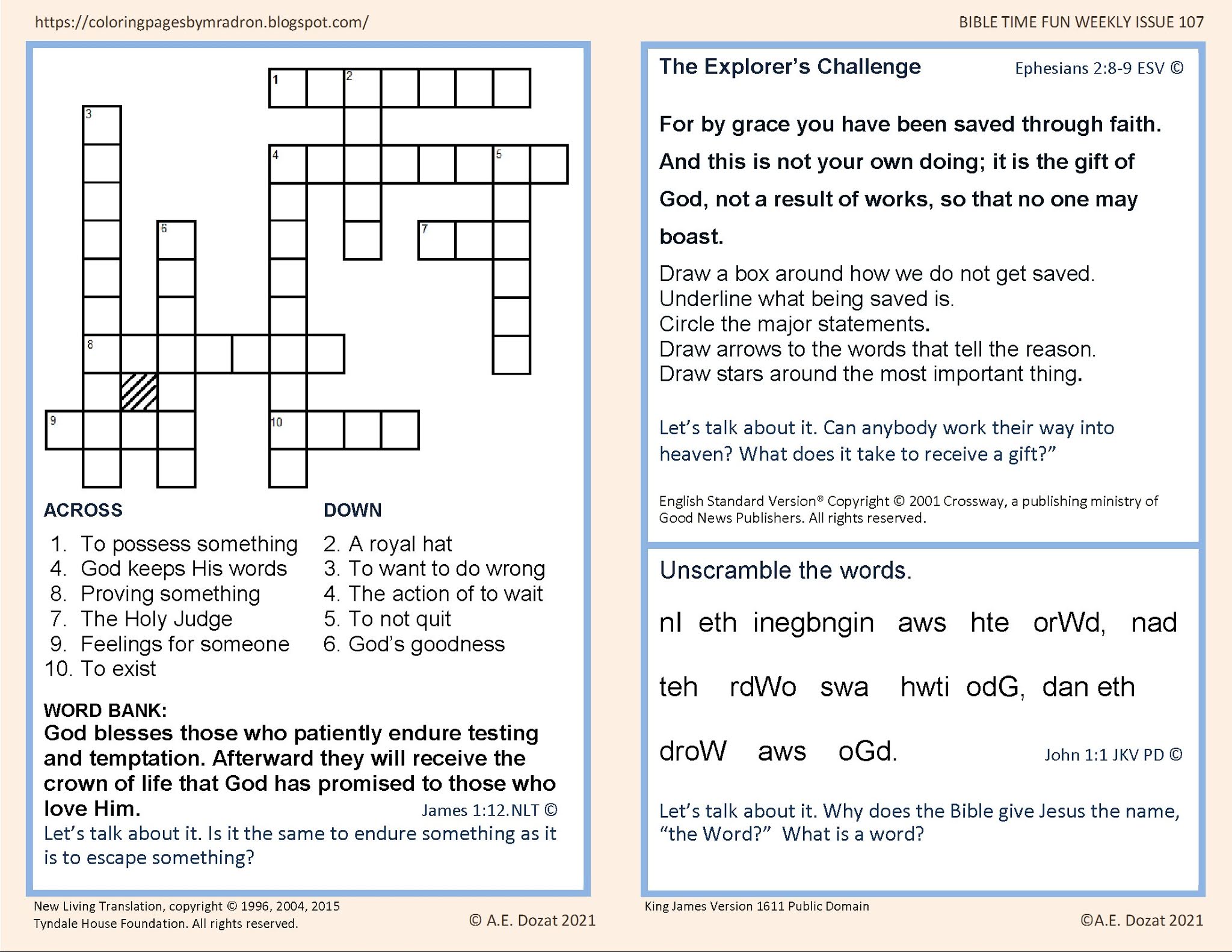 https://coloringpagesbymradron.blogspot.com/

BIBLE TIME FUN WEEKLY ISSUE 107

1 2 3 4 5 6 7 8 9 10

ACROSS
1. To possess something
4. God keeps His words
8. Proving something
7. The Holy Judge
9. Feelings for someone
10. To exist

DOWN
2. A royal hat
3. To want to do wrong
4. The action of to wait
5. To not quit
6. God's goodness

WORD BANK:
God blesses those who patiently endure testing and temptation. Afterward they will receive the crown of life that God has promised to those who love Him. James 1:12.NLT ©
Let's talk about it. Is it the same to endure something as it is to escape something?

New Living Translation, copyright © 1996, 2004, 2015
Tyndale House Foundation. All rights reserved.

© A.E. Dozat 2021

The Explorer's Challenge

Ephesians 2:8-9 ESV ©

For by grace you have been saved through faith. And this is not your own doing; it is the gift of God, not a result of works, so that no one may boast.

Draw a box around how we do not get saved.
Underline what being saved is.
Circle the major statements.
Draw arrows to the words that tell the reason.
Draw stars around the most important thing.

Let's talk about it. Can anybody work their way into heaven? What does it take to receive a gift?"

English Standard Version® Copyright © 2001 Crossway, a publishing ministry of Good News Publishers. All rights reserved.

Unscramble the words.

nI eth inegbngin aws hte orWd, nad teh rdWo swa hwti odG, dan eth droW aws oGd.

John 1:1 JKV PD ©

Let's talk about it. Why does the Bible give Jesus the name, "the Word?" What is a word?

King James Version 1611 Public Domain

©A.E. Dozat 2021